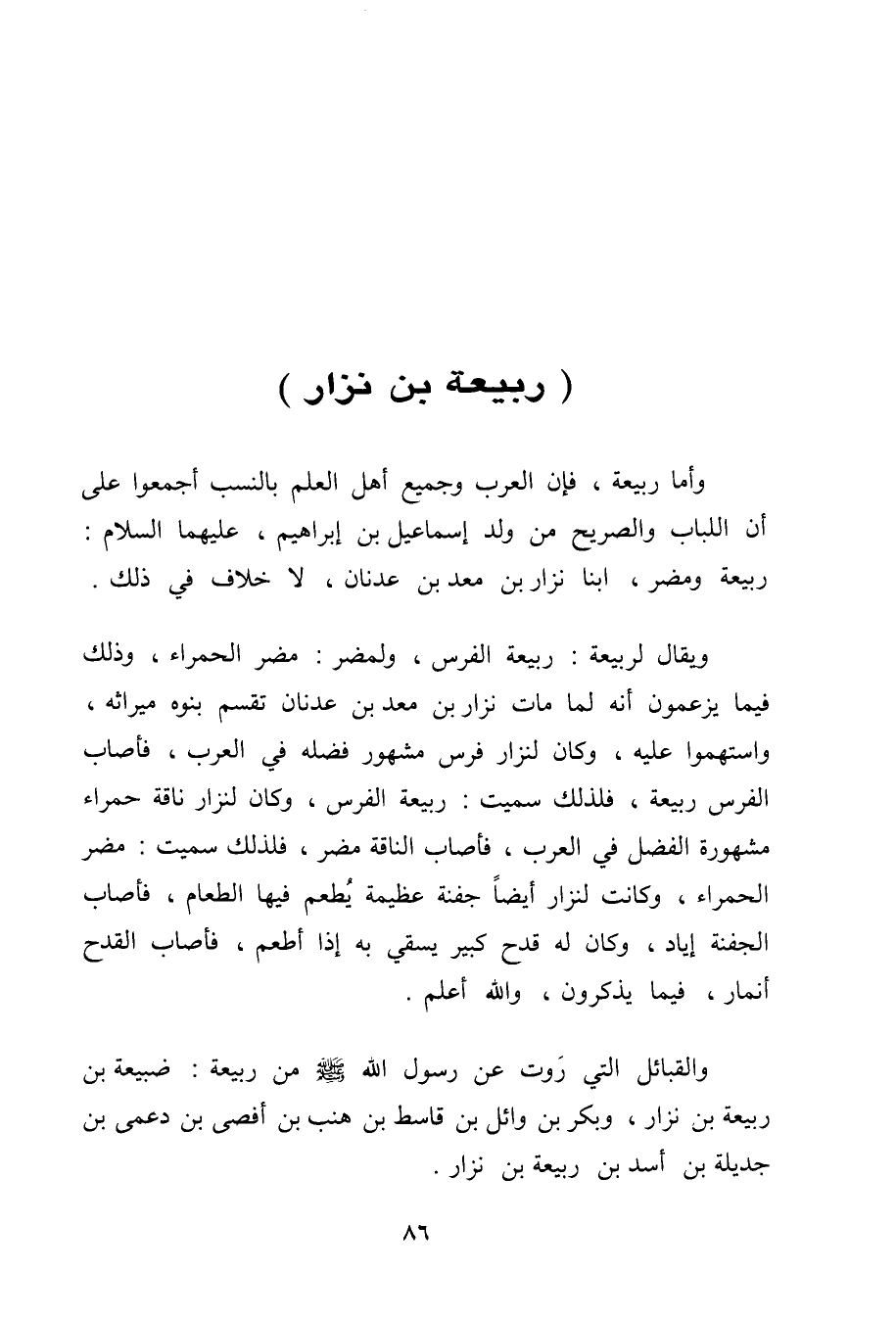 ( ربيعة بن نزار )

وأما ربيعة ، فإن العرب وجميع أهل العلم بالنسب أجمعوا على أن اللباب والصريح من ولد إسماعيل بن إبراهيم ، عليهما السلام : ربيعة ومضر ، ابنا نزار بن معد بن عدنان ، لا خلاف في ذلك .

ويقال لربيعة : ربيعة الفرس ، ولمضر : مضر الحمراء ، وذلك فيما يزعمون أنه لما مات نزار بن معد بن عدنان تقسم بنوه ميراثه ، واستهموا عليه ، وكان لنزار فرس مشهور فضله في العرب ، فأصاب الفرس ربيعة ، فلذلك سميت : ربيعة الفرس ، وكان لنزار ناقة حمراء مشهورة الفضل في العرب ، فأصاب الناقة مضر ، فلذلك سميت : مضر الحمراء ، وكانت لنزار أيضاً جفنة عظيمة يُطعم فيها الطعام ، فأصاب الجفنة إياد ، وكان له قدح كبير يسقي به إذا أطعم ، فأصاب القدح أنمار ، فيما يذكرون ، والله أعلم .

والقبائل التي رَوت عن رسول الله ﷺ من ربيعة : ضبيعة بن ربيعة بن نزار ، وبكر بن وائل بن قاسط بن هنب بن أفصى بن دعمى بن جديلة بن أسد بن ربيعة بن نزار .

٨٦